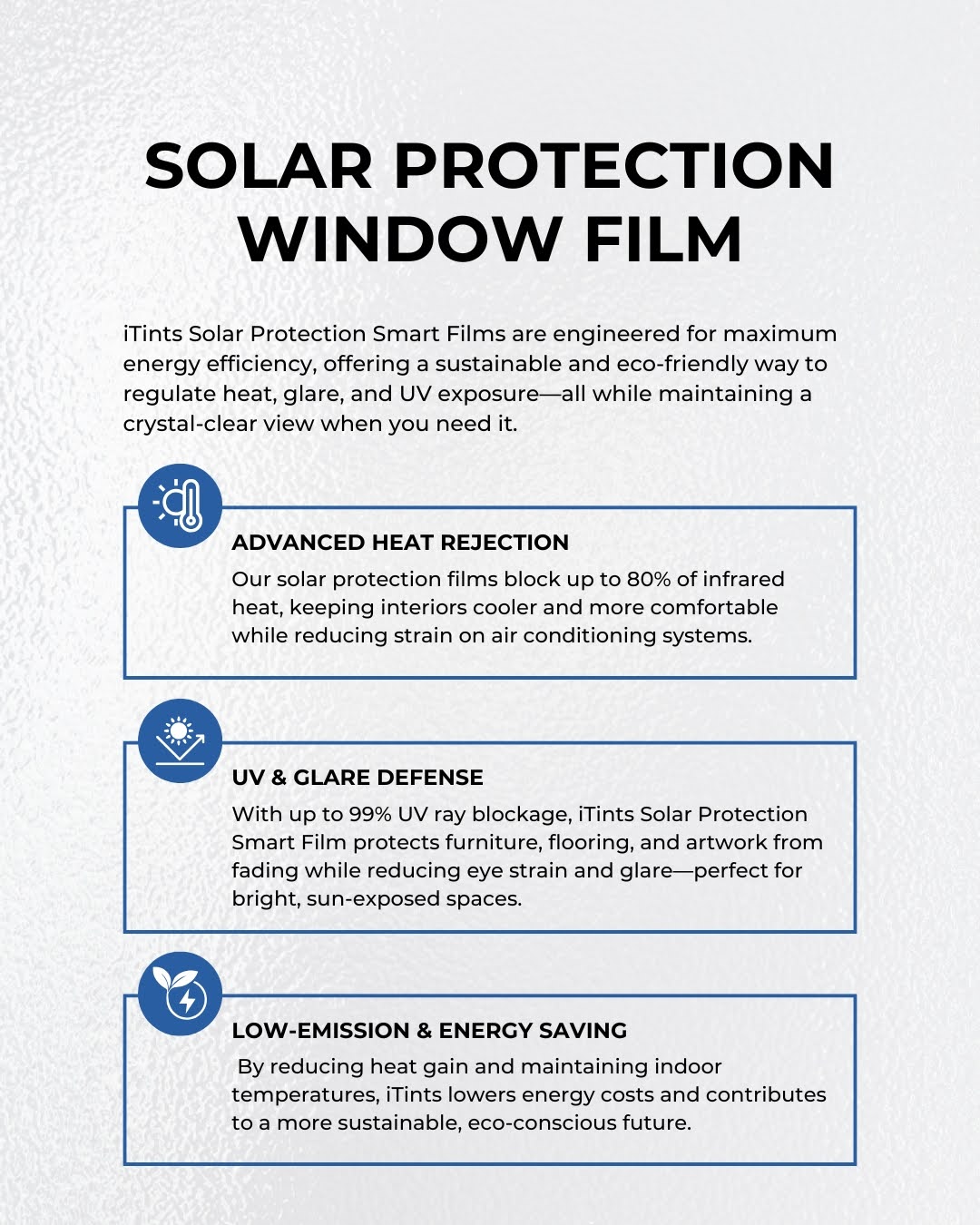 SOLAR PROTECTION WINDOW FILM

iTints Solar Protection Smart Films are engineered for maximum energy efficiency, offering a sustainable and eco-friendly way to regulate heat, glare, and UV exposure—all while maintaining a crystal-clear view when you need it.

ADVANCED HEAT REJECTION

Our solar protection films block up to 80% of infrared heat, keeping interiors cooler and more comfortable while reducing strain on air conditioning systems.

UV & GLARE DEFENSE

With up to 99% UV ray blockage, iTints Solar Protection Smart Film protects furniture, flooring, and artwork from fading while reducing eye strain and glare—perfect for bright, sun-exposed spaces.

LOW-EMISSION & ENERGY SAVING

By reducing heat gain and maintaining indoor temperatures, iTints lowers energy costs and contributes to a more sustainable, eco-conscious future.